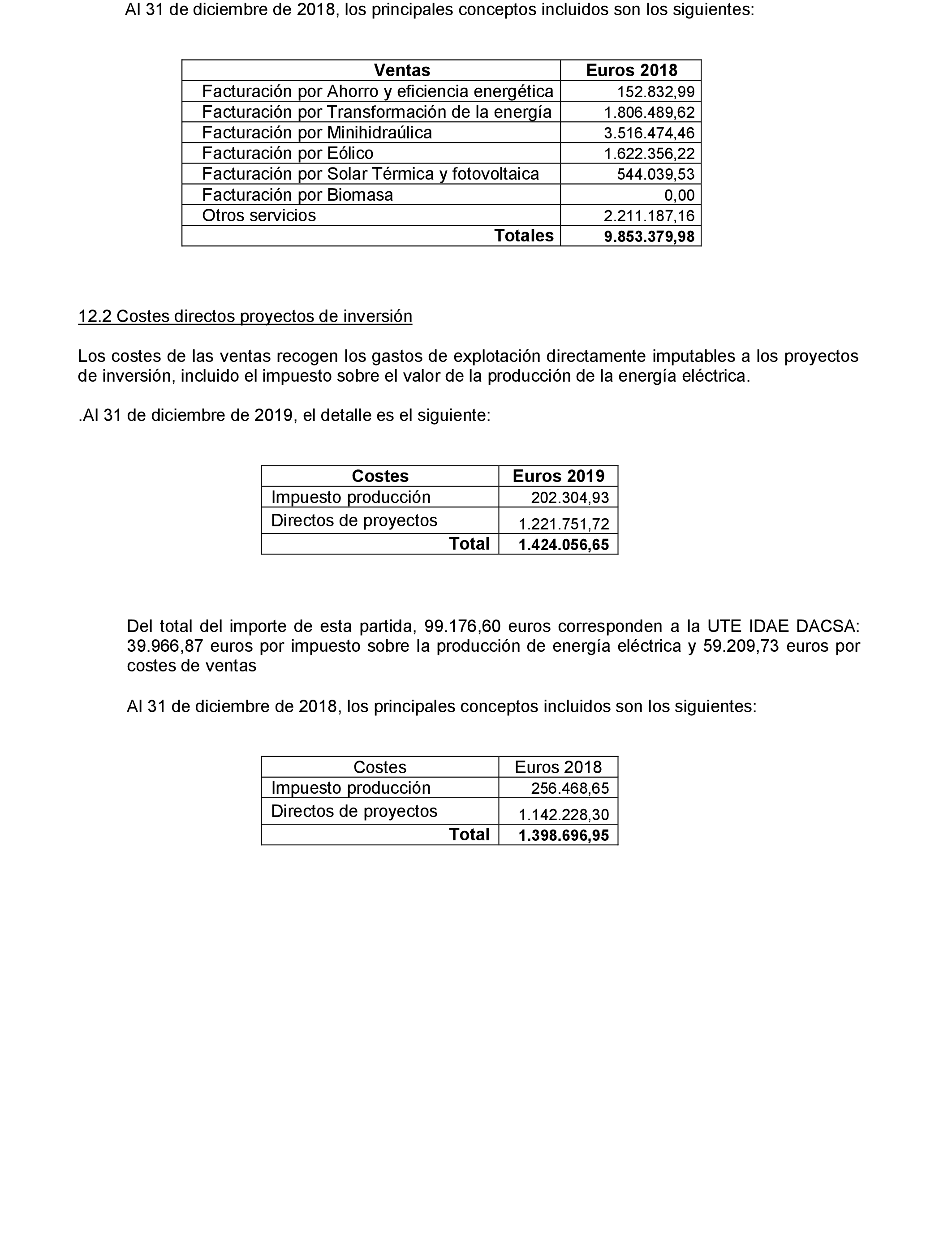 Al 31 de diciembre de 2018, los principales conceptos incluidos son los siguientes:

| Ventas | Euros 2018 |
|---|---|
| Facturación por Ahorro y eficiencia energética | 152.832,99 |
| Facturación por Transformación de la energía | 1.806.489,62 |
| Facturación por Minihidraúlica | 3.516.474,46 |
| Facturación por Eólico | 1.622.356,22 |
| Facturación por Solar Térmica y fotovoltaica | 544.039,53 |
| Facturación por Biomasa | 0,00 |
| Otros servicios | 2.211.187,16 |
| Totales | 9.853.379,98 |

12.2 Costes directos proyectos de inversión

Los costes de las ventas recogen los gastos de explotación directamente imputables a los proyectos de inversión, incluido el impuesto sobre el valor de la producción de la energía eléctrica.

.Al 31 de diciembre de 2019, el detalle es el siguiente:

| Costes | Euros 2019 |
|---|---|
| Impuesto producción | 202.304,93 |
| Directos de proyectos | 1.221.751,72 |
| Total | 1.424.056,65 |

Del total del importe de esta partida, 99.176,60 euros corresponden a la UTE IDAE DACSA: 39.966,87 euros por impuesto sobre la producción de energía eléctrica y 59.209,73 euros por costes de ventas

Al 31 de diciembre de 2018, los principales conceptos incluidos son los siguientes:

| Costes | Euros 2018 |
|---|---|
| Impuesto producción | 256.468,65 |
| Directos de proyectos | 1.142.228,30 |
| Total | 1.398.696,95 |